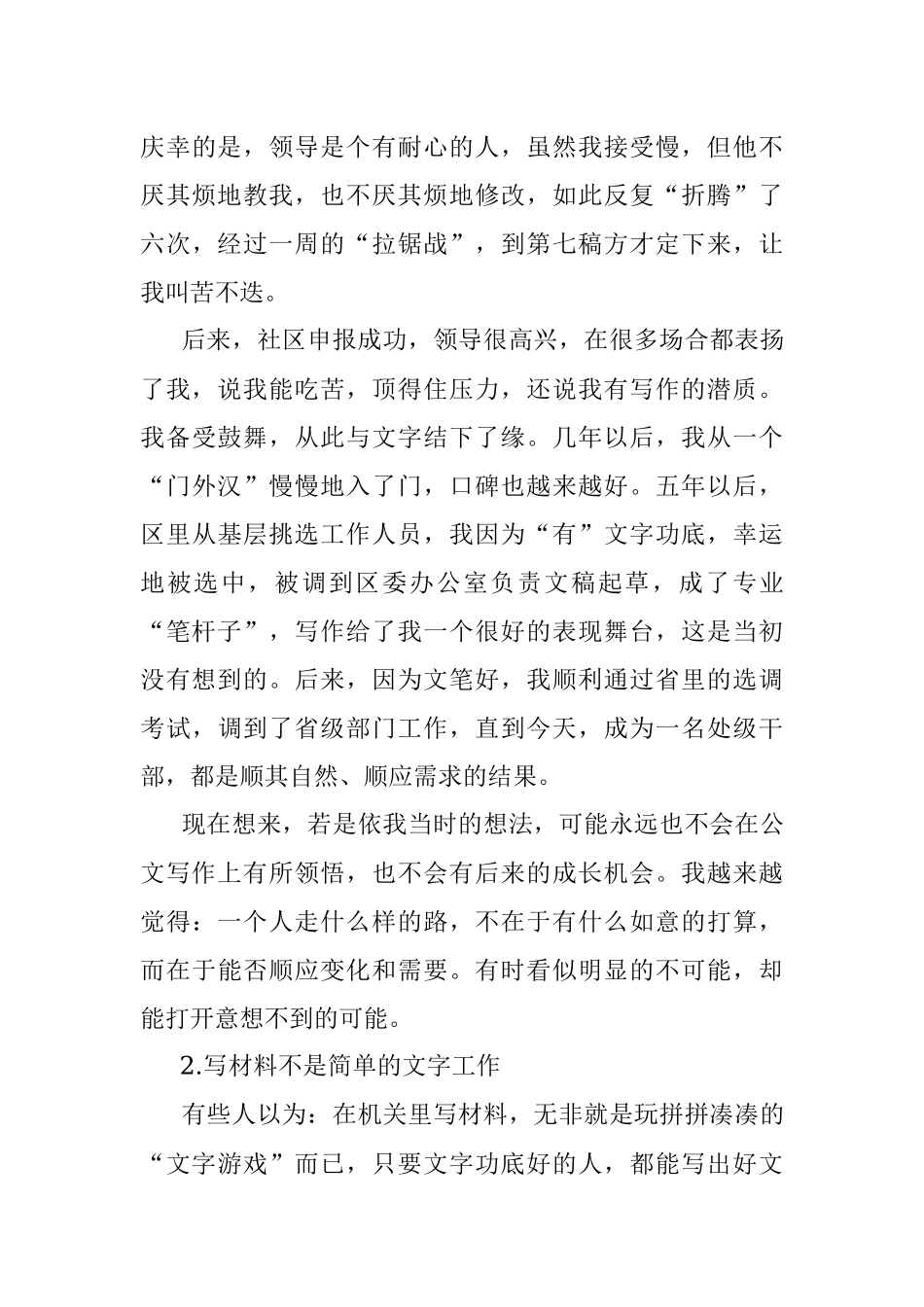 庆幸的是，领导是个有耐心的人，虽然我接受慢，但他不厌其烦地教我，也不厌其烦地修改，如此反复“折腾”了六次，经过一周的“拉锯战”，到第七稿方才定下来，让我叫苦不迭。

后来，社区申报成功，领导很高兴，在很多场合都表扬了我，说我能吃苦，顶得住压力，还说我有写作的潜质。我备受鼓舞，从此与文字结下了缘。几年以后，我从一个“门外汉”慢慢地入了门，口碑也越来越好。五年以后，区里从基层挑选工作人员，我因为“有”文字功底，幸运地被选中，被调到区委办公室负责文稿起草，成了专业“笔杆子”，写作给了我一个很好的表现舞台，这是当初没有想到的。后来，因为文笔好，我顺利通过省里的选调考试，调到了省级部门工作，直到今天，成为一名处级干部，都是顺其自然、顺应需求的结果。

现在想来，若是依我当时的想法，可能永远也不会在公文写作上有所领悟，也不会有后来的成长机会。我越来越觉得：一个人走什么样的路，不在于有什么如意的打算，而在于能否顺应变化和需要。有时看似明显的不可能，却能打开意想不到的可能。

2.写材料不是简单的文字工作

有些人以为：在机关里写材料，无非就是玩拼拼凑凑的“文字游戏”而已，只要文字功底好的人，都能写出好文